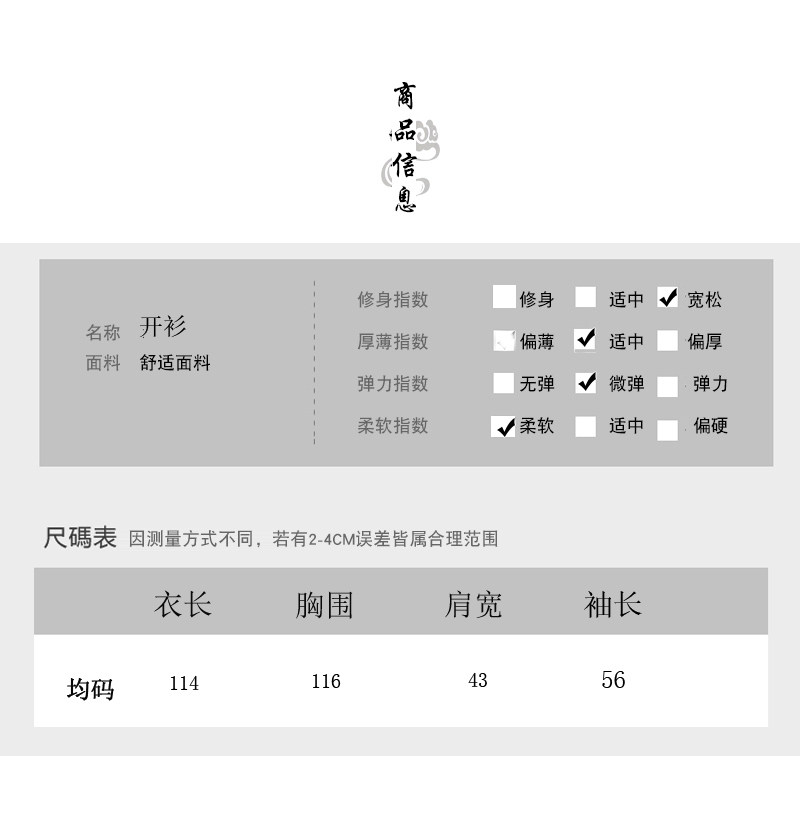 商品信息

名称 开衫
面料 舒适面料

修身指数 ☐修身 ☐适中 ☑宽松
厚薄指数 ☐偏薄 ☑适中 ☐偏厚
弹力指数 ☐无弹 ☑微弹 ☐弹力
柔软指数 ☑柔软 ☐适中 ☐偏硬

尺碼表 因测量方式不同，若有2-4CM误差皆属合理范围

|  | 衣长 | 胸围 | 肩宽 | 袖长 |
|---|---|---|---|---|
| 均码 | 114 | 116 | 43 | 56 |